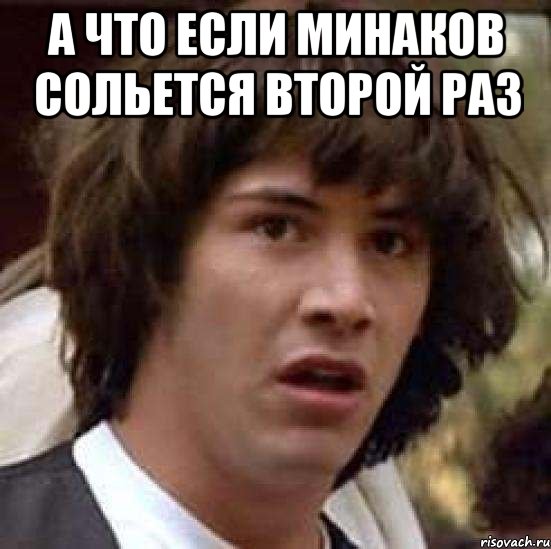 А ЧТО ЕСЛИ МИНАКОВ СОЛЬЕТСЯ ВТОРОЙ РАЗ

risovach.ru